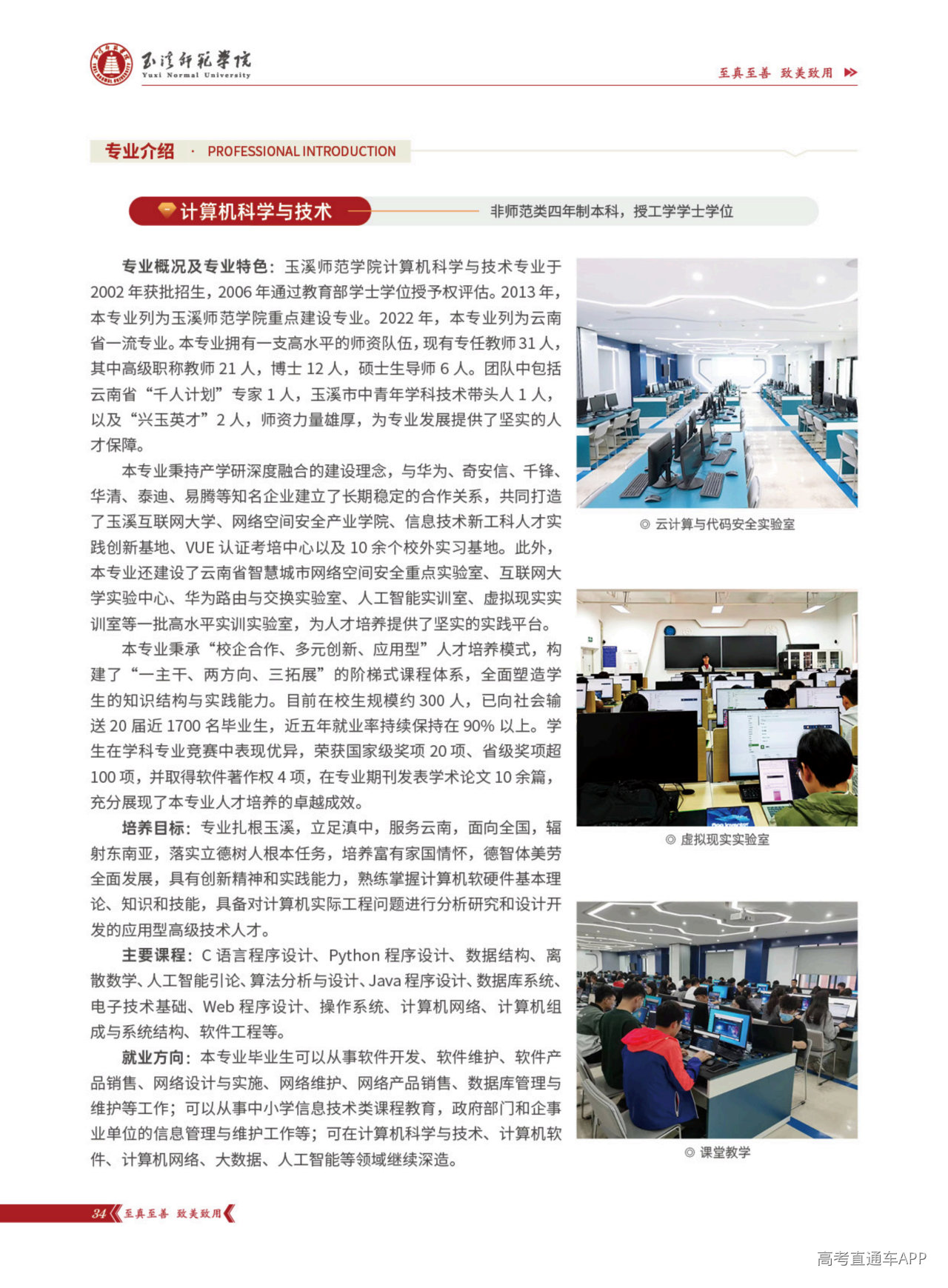 玉溪师范学院
Yuxi Normal University

至真至善 致美致用

专业介绍 · PROFESSIONAL INTRODUCTION

计算机科学与技术

非师范类四年制本科，授工学学士学位

专业概况及专业特色：玉溪师范学院计算机科学与技术专业于2002年获批招生，2006年通过教育部学士学位授予权评估。2013年，本专业列为玉溪师范学院重点建设专业。2022年，本专业列为云南省一流专业。本专业拥有一支高水平的师资队伍，现有专任教师31人，其中高级职称教师21人，博士12人，硕士生导师6人。团队中包括云南省“千人计划”专家1人，玉溪市中青年学科技术带头人1人，以及“兴玉英才”2人，师资力量雄厚，为专业发展提供了坚实的人才保障。

本专业秉持产学研深度融合的建设理念，与华为、奇安信、千锋、华清、泰迪、易腾等知名企业建立了长期稳定的合作关系，共同打造了玉溪互联网大学、网络空间安全产业学院、信息技术新工科人才实践创新基地、VUE认证考培中心以及10余个校外实习基地。此外，本专业还建设了云南省智慧城市网络空间安全重点实验室、互联网大学实验中心、华为路由与交换实验室、人工智能实训室、虚拟现实实训室等一批高水平实训实验室，为人才培养提供了坚实的实践平台。

本专业秉承“校企合作、多元创新、应用型”人才培养模式，构建了“一主干、两方向、三拓展”的阶梯式课程体系，全面塑造学生的知识结构与实践能力。目前在校生规模约300人，已向社会输送20届近1700名毕业生，近五年就业率持续保持在90%以上。学生在学科专业竞赛中表现优异，荣获国家级奖项20项、省级奖项超100项，并取得软件著作权4项，在专业期刊发表学术论文10余篇，充分展现了本专业人才培养的卓越成效。

培养目标：专业扎根玉溪，立足滇中，服务云南，面向全国，辐射东南亚，落实立德树人根本任务，培养富有家国情怀，德智体美劳全面发展，具有创新精神和实践能力，熟练掌握计算机软硬件基本理论、知识和技能，具备对计算机实际工程问题进行分析研究和设计开发的应用型高级技术人才。

主要课程：C语言程序设计、Python程序设计、数据结构、离散数学、人工智能引论、算法分析与设计、Java程序设计、数据库系统、电子技术基础、Web程序设计、操作系统、计算机网络、计算机组成与系统结构、软件工程等。

就业方向：本专业毕业生可以从事软件开发、软件维护、软件产品销售、网络设计与实施、网络维护、网络产品销售、数据库管理与维护等工作；可以从事中小学信息技术类课程教育，政府部门和企事业单位的信息管理与维护工作等；可在计算机科学与技术、计算机软件、计算机网络、大数据、人工智能等领域继续深造。

◎ 云计算与代码安全实验室

◎ 虚拟现实实验室

◎ 课堂教学

34 至真至善 致美致用

高考直通车APP